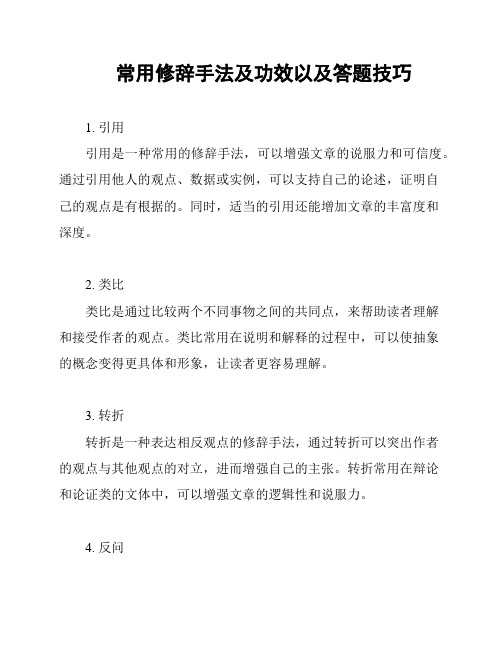 常用修辞手法及功效以及答题技巧

1. 引用

引用是一种常用的修辞手法，可以增强文章的说服力和可信度。通过引用他人的观点、数据或实例，可以支持自己的论述，证明自己的观点是有根据的。同时，适当的引用还能增加文章的丰富度和深度。

2. 类比

类比是通过比较两个不同事物之间的共同点，来帮助读者理解和接受作者的观点。类比常用在说明和解释的过程中，可以使抽象的概念变得更具体和形象，让读者更容易理解。

3. 转折

转折是一种表达相反观点的修辞手法，通过转折可以突出作者的观点与其他观点的对立，进而增强自己的主张。转折常用在辩论和论证类的文体中，可以增强文章的逻辑性和说服力。

4. 反问